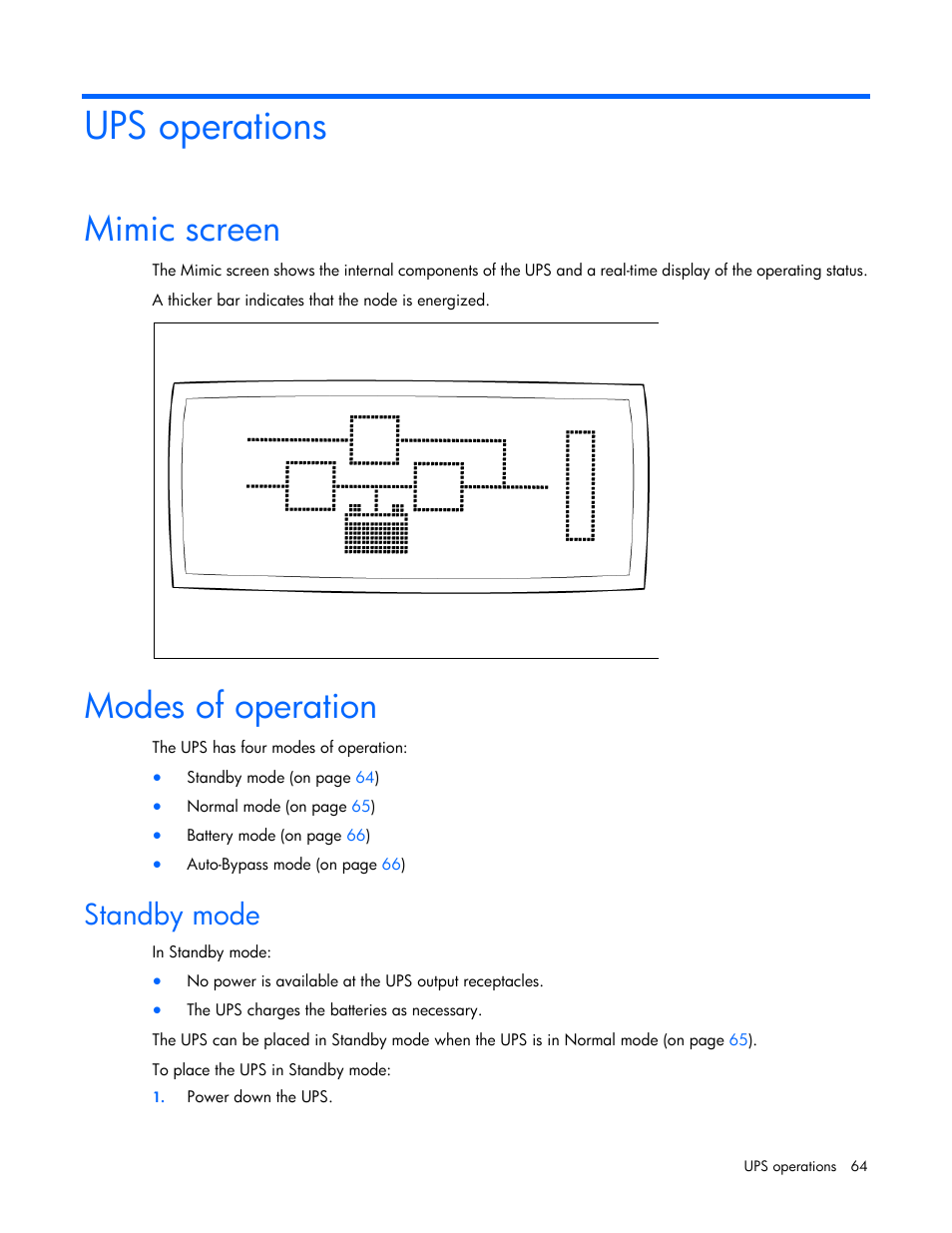 UPS operations

Mimic screen

The Mimic screen shows the internal components of the UPS and a real-time display of the operating status.

A thicker bar indicates that the node is energized.

Modes of operation

The UPS has four modes of operation:

• Standby mode (on page 64)
• Normal mode (on page 65)
• Battery mode (on page 66)
• Auto-Bypass mode (on page 66)

Standby mode

In Standby mode:

• No power is available at the UPS output receptacles.
• The UPS charges the batteries as necessary.

The UPS can be placed in Standby mode when the UPS is in Normal mode (on page 65).

To place the UPS in Standby mode:

1. Power down the UPS.

UPS operations 64